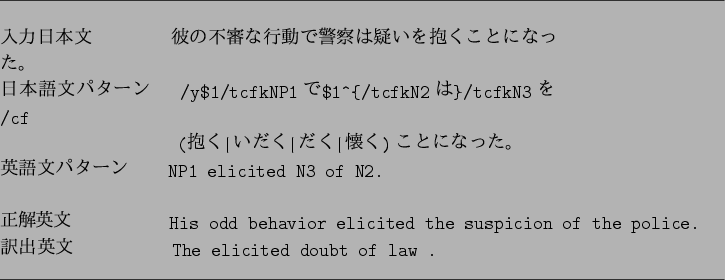 入力日本文　彼の不審な行動で警察は疑いを抱くことになった。

日本語文パターン　/y$1/tcfkNP1 で$1^{/tcfkN2 は}/tcfkN3 を/cf

(抱く|いだく|だく|懐く) ことになった。

英語文パターン　NP1 elicited N3 of N2.

正解英文　His odd behavior elicited the suspicion of the police.

訳出英文　The elicited doubt of law .